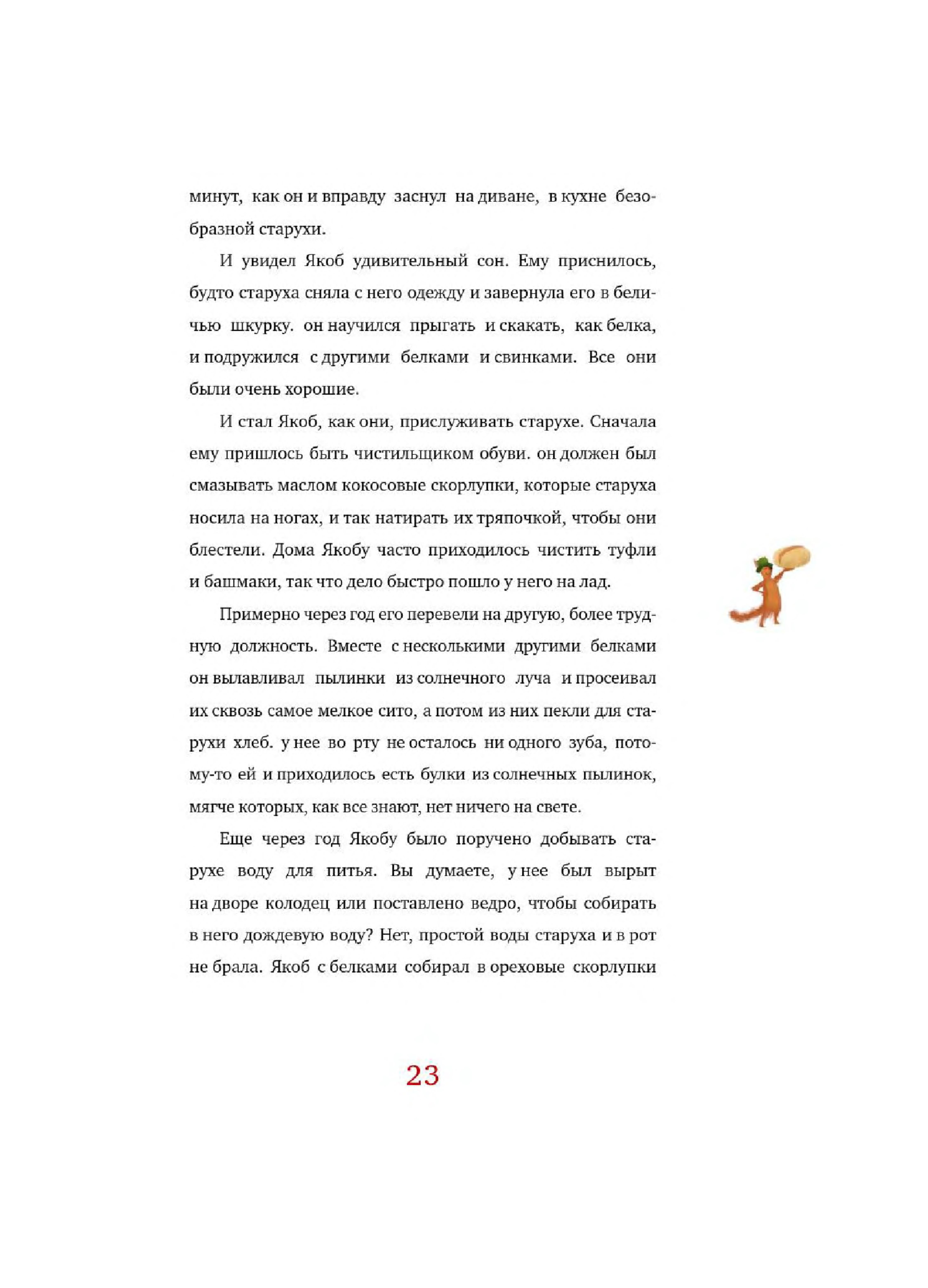 минут, как он и вправду заснул на диване, в кухне безобразной старухи.

И увидел Якоб удивительный сон. Ему приснилось, будто старуха сняла с него одежду и завернула его в беличью шкурку. он научился прыгать и скакать, как белка, и подружился с другими белками и свинками. Все они были очень хорошие.

И стал Якоб, как они, прислуживать старухе. Сначала ему пришлось быть чистильщиком обуви. он должен был смазывать маслом кокосовые скорлупки, которые старуха носила на ногах, и так натирать их тряпочкой, чтобы они блестели. Дома Якобу часто приходилось чистить туфли и башмаки, так что дело быстро пошло у него на лад.

Примерно через год его перевели на другую, более трудную должность. Вместе с несколькими другими белками он вылавливал пылинки из солнечного луча и просеивал их сквозь самое мелкое сито, а потом из них пекли для старухи хлеб. у нее во рту не осталось ни одного зуба, потому-то ей и приходилось есть булки из солнечных пылинок, мягче которых, как все знают, нет ничего на свете.

Еще через год Якобу было поручено добывать старухе воду для питья. Вы думаете, у нее был вырыт на дворе колодец или поставлено ведро, чтобы собирать в него дождевую воду? Нет, простой воды старуха и в рот не брала. Якоб с белками собирал в ореховые скорлупки

23